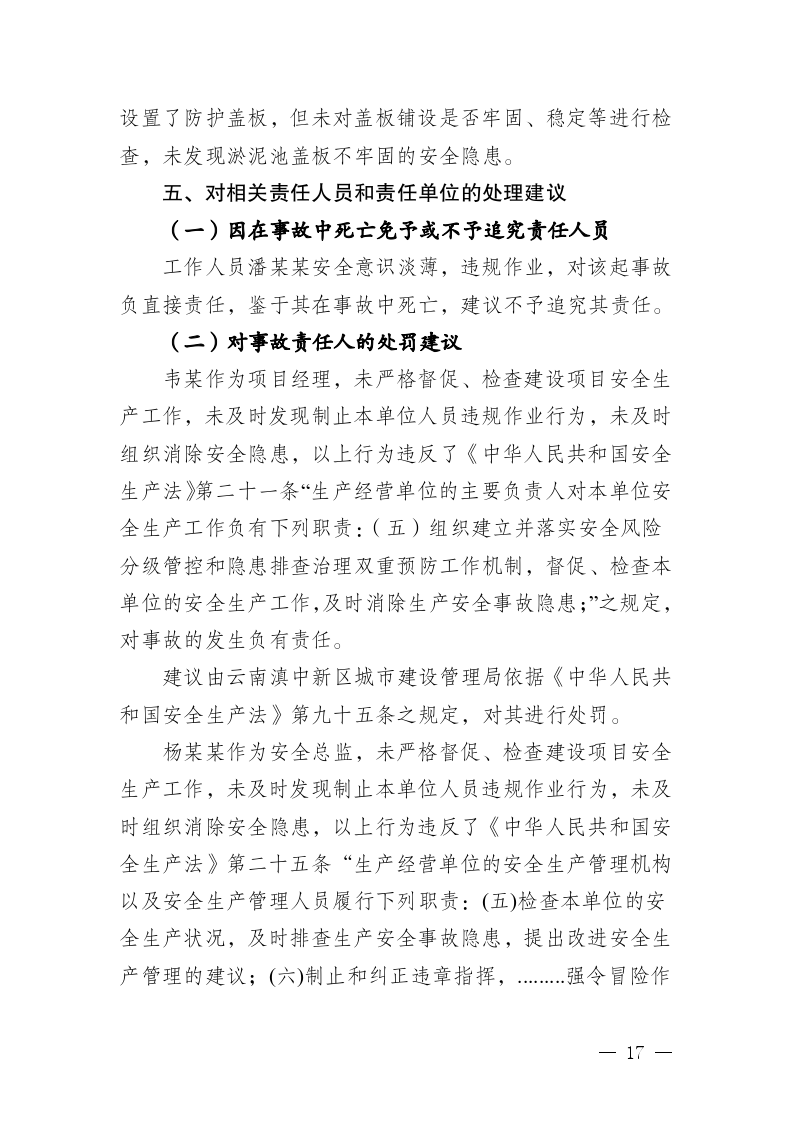 设置了防护盖板，但未对盖板铺设是否牢固、稳定等进行检查，未发现淤泥池盖板不牢固的安全隐患。

五、对相关责任人员和责任单位的处理建议

（一）因在事故中死亡免予或不予追究责任人员

工作人员潘某某安全意识淡薄，违规作业，对该起事故负直接责任，鉴于其在事故中死亡，建议不予追究其责任。

（二）对事故责任人的处罚建议

韦某作为项目经理，未严格督促、检查建设项目安全生产工作，未及时发现制止本单位人员违规作业行为，未及时组织消除安全隐患，以上行为违反了《中华人民共和国安全生产法》第二十一条“生产经营单位的主要负责人对本单位安全生产工作负有下列职责：（五）组织建立并落实安全风险分级管控和隐患排查治理双重预防工作机制，督促、检查本单位的安全生产工作，及时消除生产安全事故隐患；”之规定，对事故的发生负有责任。

建议由云南滇中新区城市建设管理局依据《中华人民共和国安全生产法》第九十五条之规定，对其进行处罚。

杨某某作为安全总监，未严格督促、检查建设项目安全生产工作，未及时发现制止本单位人员违规作业行为，未及时组织消除安全隐患，以上行为违反了《中华人民共和国安全生产法》第二十五条“生产经营单位的安全生产管理机构以及安全生产管理人员履行下列职责：(五)检查本单位的安全生产状况，及时排查生产安全事故隐患，提出改进安全生产管理的建议；(六)制止和纠正违章指挥，.........强令冒险作

— 17 —